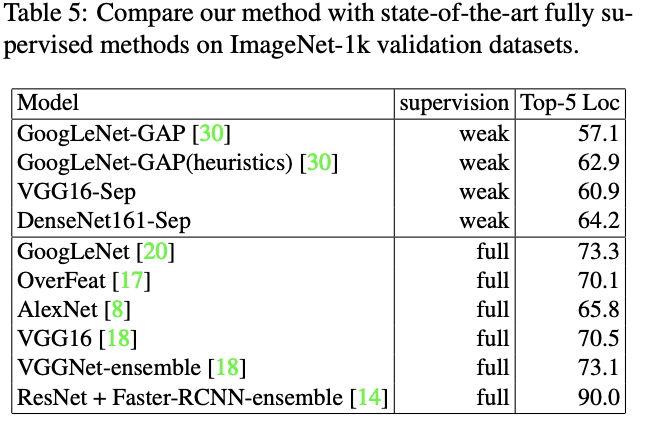 Table 5: Compare our method with state-of-the-art fully supervised methods on ImageNet-1k validation datasets.

| Model | supervision | Top-5 Loc |
|---|---|---|
| GoogLeNet-GAP [30] | weak | 57.1 |
| GoogLeNet-GAP(heuristics) [30] | weak | 62.9 |
| VGG16-Sep | weak | 60.9 |
| DenseNet161-Sep | weak | 64.2 |
| GoogLeNet [20] | full | 73.3 |
| OverFeat [17] | full | 70.1 |
| AlexNet [8] | full | 65.8 |
| VGG16 [18] | full | 70.5 |
| VGGNet-ensemble [18] | full | 73.1 |
| ResNet + Faster-RCNN-ensemble [14] | full | 90.0 |